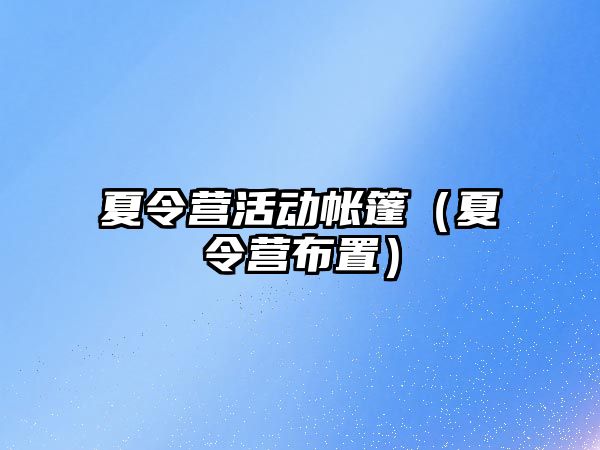 夏令营活动帐篷（夏令营布置）